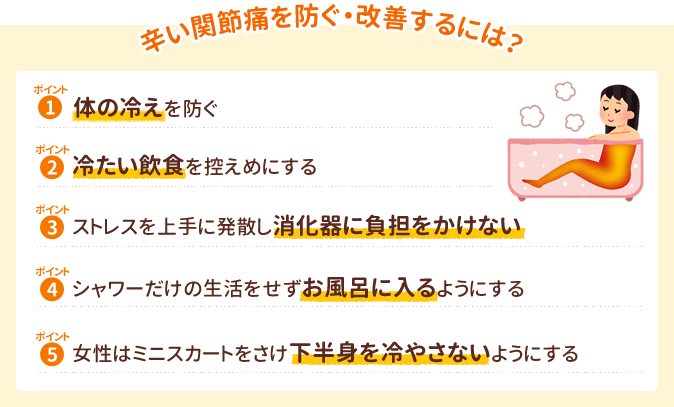 辛い関節痛を防ぐ・改善するには？

ポイント
1 体の冷えを防ぐ

ポイント
2 冷たい飲食を控えめにする

ポイント
3 ストレスを上手に発散し消化器に負担をかけない

ポイント
4 シャワーだけの生活をせずお風呂に入るようにする

ポイント
5 女性はミニスカートをさけ下半身を冷やさないようにする